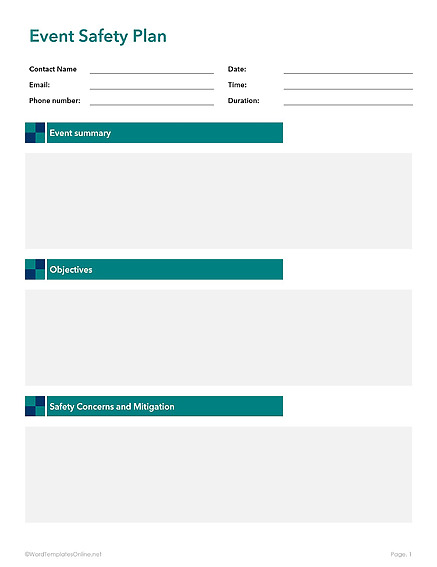 Event Safety Plan

Contact Name
Email:
Phone number:

Date:
Time:
Duration:

Event summary

Objectives

Safety Concerns and Mitigation

©WordTemplatesOnline.net

Page. 1